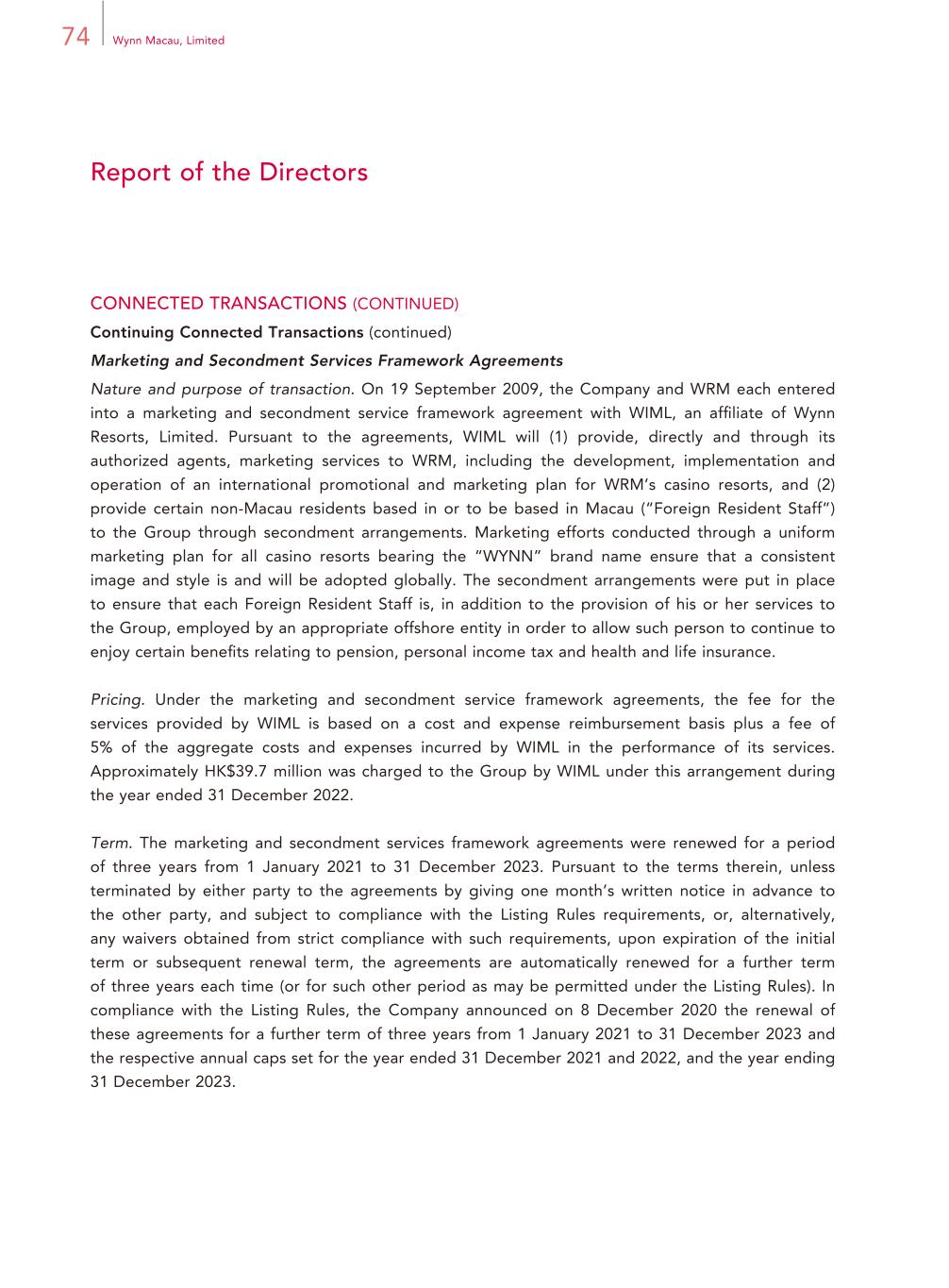 74 Wynn Macau, Limited

Report of the Directors

CONNECTED TRANSACTIONS (CONTINUED)

Continuing Connected Transactions (continued)

Marketing and Secondment Services Framework Agreements

Nature and purpose of transaction. On 19 September 2009, the Company and WRM each entered into a marketing and secondment service framework agreement with WIML, an affiliate of Wynn Resorts, Limited. Pursuant to the agreements, WIML will (1) provide, directly and through its authorized agents, marketing services to WRM, including the development, implementation and operation of an international promotional and marketing plan for WRM's casino resorts, and (2) provide certain non-Macau residents based in or to be based in Macau ("Foreign Resident Staff") to the Group through secondment arrangements. Marketing efforts conducted through a uniform marketing plan for all casino resorts bearing the "WYNN" brand name ensure that a consistent image and style is and will be adopted globally. The secondment arrangements were put in place to ensure that each Foreign Resident Staff is, in addition to the provision of his or her services to the Group, employed by an appropriate offshore entity in order to allow such person to continue to enjoy certain benefits relating to pension, personal income tax and health and life insurance.

Pricing. Under the marketing and secondment service framework agreements, the fee for the services provided by WIML is based on a cost and expense reimbursement basis plus a fee of 5% of the aggregate costs and expenses incurred by WIML in the performance of its services. Approximately HK$39.7 million was charged to the Group by WIML under this arrangement during the year ended 31 December 2022.

Term. The marketing and secondment services framework agreements were renewed for a period of three years from 1 January 2021 to 31 December 2023. Pursuant to the terms therein, unless terminated by either party to the agreements by giving one month's written notice in advance to the other party, and subject to compliance with the Listing Rules requirements, or, alternatively, any waivers obtained from strict compliance with such requirements, upon expiration of the initial term or subsequent renewal term, the agreements are automatically renewed for a further term of three years each time (or for such other period as may be permitted under the Listing Rules). In compliance with the Listing Rules, the Company announced on 8 December 2020 the renewal of these agreements for a further term of three years from 1 January 2021 to 31 December 2023 and the respective annual caps set for the year ended 31 December 2021 and 2022, and the year ending 31 December 2023.